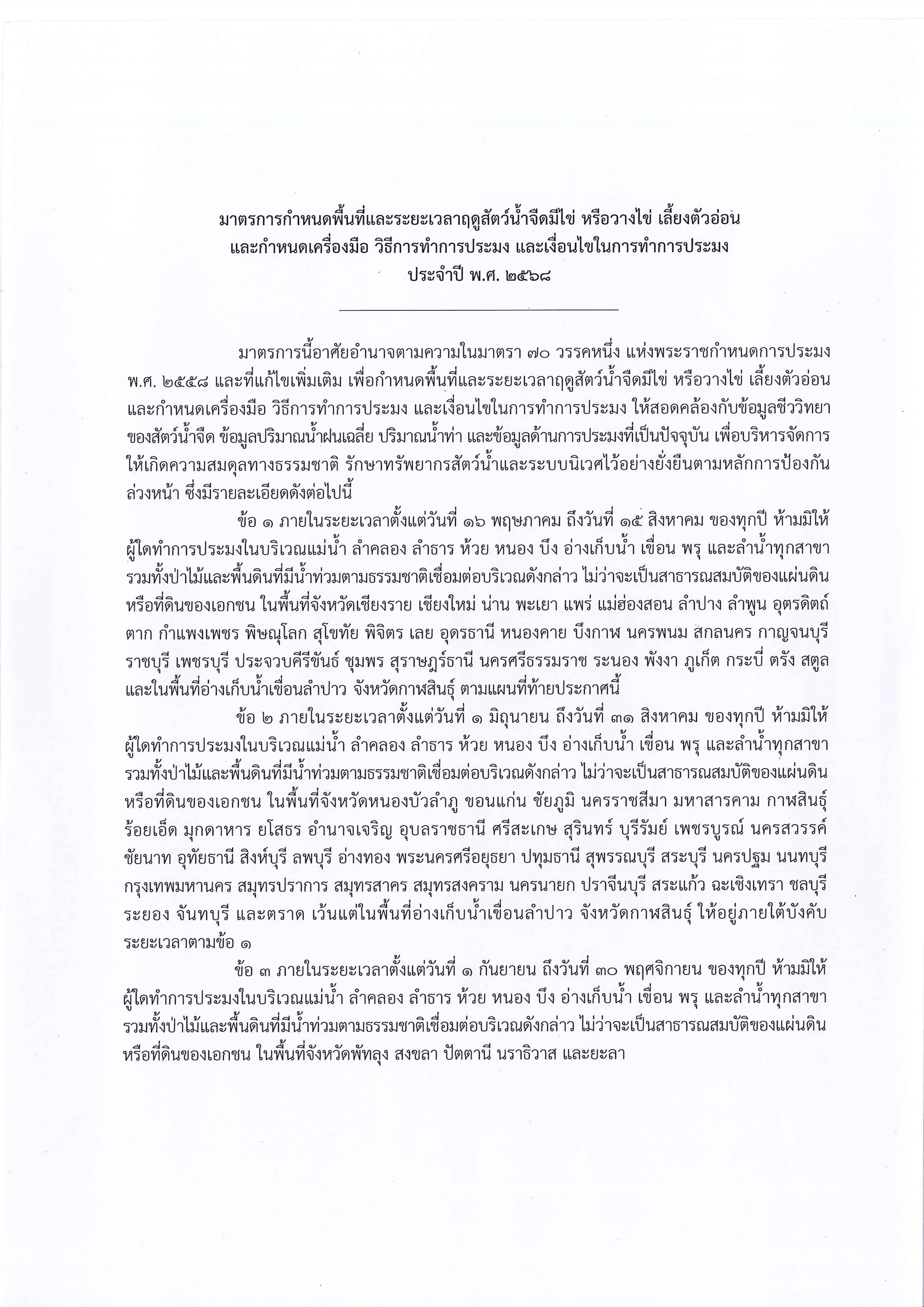 มาตรการกำหนดพื้นที่และระยะเวลาฤดูสัตว์น้ำจืดมีไข่ หรือวางไข่ เลี้ยงตัวอ่อน
และกำหนดเครื่องมือ วิธีการทำการประมง และเงื่อนไขในการทำการประมง
ประจำปี พ.ศ. ๒๕๖๘

มาตรการนี้อาศัยอำนาจตามความในมาตรา ๗๐ วรรคหนึ่ง แห่งพระราชกำหนดการประมง พ.ศ. ๒๕๕๘ และที่แก้ไขเพิ่มเติม เพื่อกำหนดพื้นที่และระยะเวลาฤดูสัตว์น้ำจืดมีไข่ หรือวางไข่ เลี้ยงตัวอ่อน และกำหนดเครื่องมือ วิธีการทำการประมง และเงื่อนไขในการทำการประมง ให้สอดคล้องกับข้อมูลชีววิทยาของสัตว์น้ำจืด ข้อมูลปริมาณน้ำฝนเฉลี่ย ปริมาณน้ำท่า และข้อมูลด้านการประมงที่เป็นปัจจุบัน เพื่อบริหารจัดการให้เกิดความสมดุลทางธรรมชาติ รักษาทรัพยากรสัตว์น้ำและระบบนิเวศไว้อย่างยั่งยืนตามหลักการป้องกันล่วงหน้า ซึ่งมีรายละเอียดดังต่อไปนี้

ข้อ ๑ ภายในระยะเวลาตั้งแต่วันที่ ๑๖ พฤษภาคม ถึงวันที่ ๑๕ สิงหาคม ของทุกปี ห้ามมิให้ผู้ใดทำการประมงในบริเวณแม่น้ำ ลำคลอง ลำธาร ห้วย หนอง บึง อ่างเก็บน้ำ เขื่อน พรุ และลำน้ำทุกสาขา รวมทั้งป่าไม้และพื้นดินที่มีน้ำท่วมตามธรรมชาติเชื่อมต่อบริเวณดังกล่าว ไม่ว่าจะเป็นสาธารณสมบัติของแผ่นดินหรือที่ดินของเอกชน ในพื้นที่จังหวัดเชียงราย เชียงใหม่ น่าน พะเยา แพร่ แม่ฮ่องสอน ลำปาง ลำพูน อุตรดิตถ์ ตาก กำแพงเพชร พิษณุโลก สุโขทัย พิจิตร เลย อุดรธานี หนองคาย บึงกาฬ นครพนม สกลนคร กาญจนบุรี ราชบุรี เพชรบุรี ประจวบคีรีขันธ์ ชุมพร สุราษฎร์ธานี นครศรีธรรมราช ระนอง พังงา ภูเก็ต กระบี่ ตรัง สตูล และในพื้นที่อ่างเก็บน้ำเขื่อนลำปาว จังหวัดกาฬสินธุ์ ตามแผนที่ท้ายประกาศนี้

ข้อ ๒ ภายในระยะเวลาตั้งแต่วันที่ ๑ มิถุนายน ถึงวันที่ ๓๑ สิงหาคม ของทุกปี ห้ามมิให้ผู้ใดทำการประมงในบริเวณแม่น้ำ ลำคลอง ลำธาร ห้วย หนอง บึง อ่างเก็บน้ำ เขื่อน พรุ และลำน้ำทุกสาขา รวมทั้งป่าไม้และพื้นดินที่มีน้ำท่วมตามธรรมชาติเชื่อมต่อบริเวณดังกล่าว ไม่ว่าจะเป็นสาธารณสมบัติของแผ่นดินหรือที่ดินของเอกชน ในพื้นที่จังหวัดหนองบัวลำภู ขอนแก่น ชัยภูมิ นครราชสีมา มหาสารคาม กาฬสินธุ์ ร้อยเอ็ด มุกดาหาร ยโสธร อำนาจเจริญ อุบลราชธานี ศรีสะเกษ สุรินทร์ บุรีรัมย์ เพชรบูรณ์ นครสวรรค์ ชัยนาท อุทัยธานี สิงห์บุรี ลพบุรี อ่างทอง พระนครศรีอยุธยา ปทุมธานี สุพรรณบุรี สระบุรี นครปฐม นนทบุรี กรุงเทพมหานคร สมุทรปราการ สมุทรสาคร สมุทรสงคราม นครนายก ปราจีนบุรี สระแก้ว ฉะเชิงเทรา ชลบุรี ระยอง จันทบุรี และตราด เว้นแต่ในพื้นที่อ่างเก็บน้ำเขื่อนลำปาว จังหวัดกาฬสินธุ์ ให้อยู่ภายใต้บังคับระยะเวลาตามข้อ ๑

ข้อ ๓ ภายในระยะเวลาตั้งแต่วันที่ ๑ กันยายน ถึงวันที่ ๓๐ พฤศจิกายน ของทุกปี ห้ามมิให้ผู้ใดทำการประมงในบริเวณแม่น้ำ ลำคลอง ลำธาร ห้วย หนอง บึง อ่างเก็บน้ำ เขื่อน พรุ และลำน้ำทุกสาขา รวมทั้งป่าไม้และพื้นดินที่มีน้ำท่วมตามธรรมชาติเชื่อมต่อบริเวณดังกล่าว ไม่ว่าจะเป็นสาธารณสมบัติของแผ่นดินหรือที่ดินของเอกชน ในพื้นที่จังหวัดพัทลุง สงขลา ปัตตานี นราธิวาส และยะลา